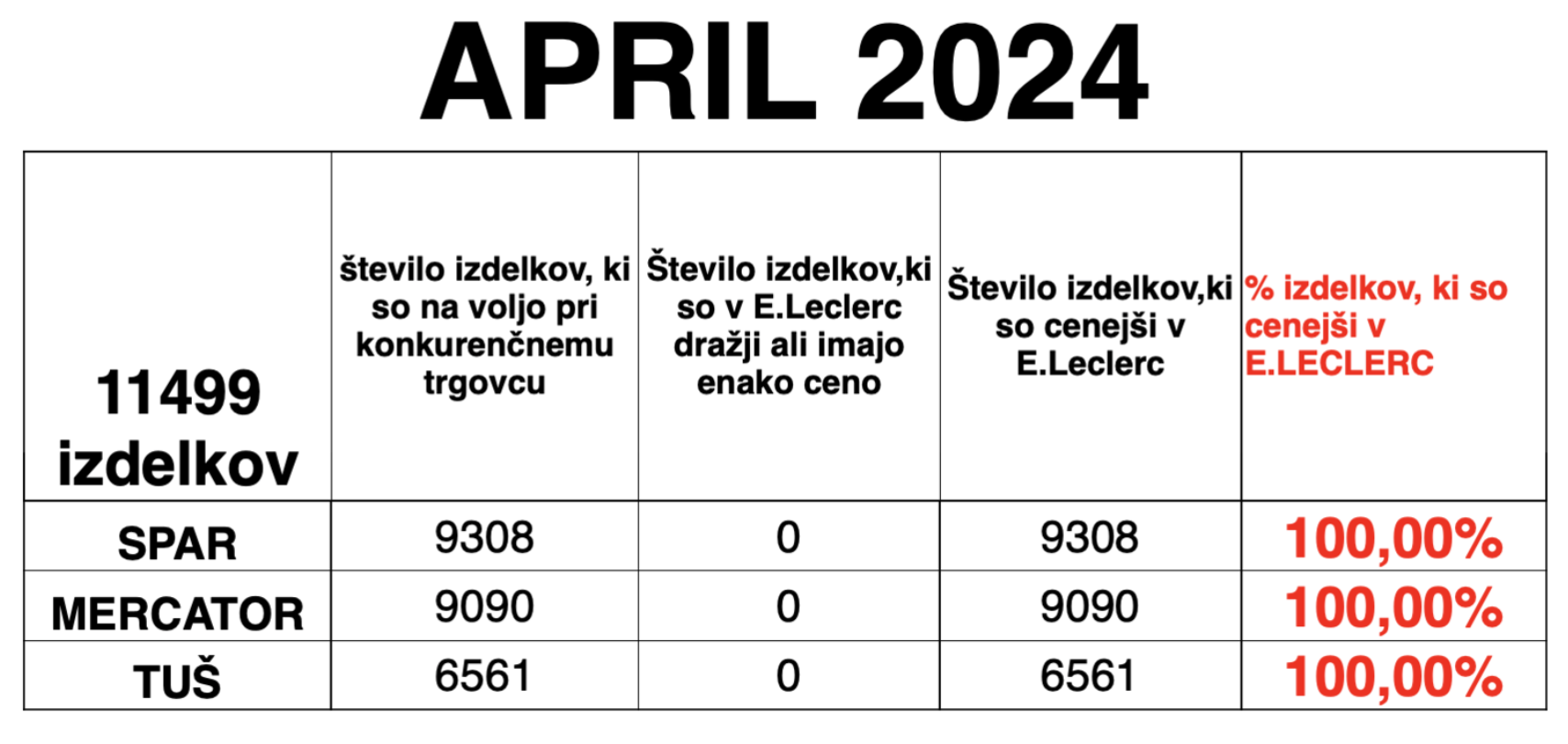 APRIL 2024

| 11499 izdelkov | število izdelkov, ki so na voljo pri konkurenčnemu trgovcu | Število izdelkov,ki so v E.Leclerc dražji ali imajo enako ceno | Število izdelkov,ki so cenejši v E.Leclerc | % izdelkov, ki so cenejši v E.LECLERC |
|---|---|---|---|---|
| SPAR | 9308 | 0 | 9308 | 100,00% |
| MERCATOR | 9090 | 0 | 9090 | 100,00% |
| TUŠ | 6561 | 0 | 6561 | 100,00% |